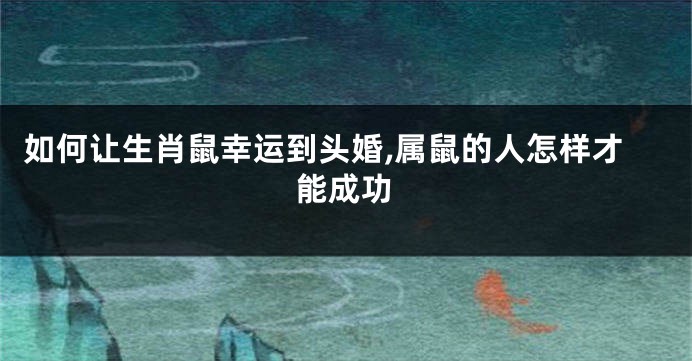 如何让生肖鼠幸运到头婚,属鼠的人怎样才能成功